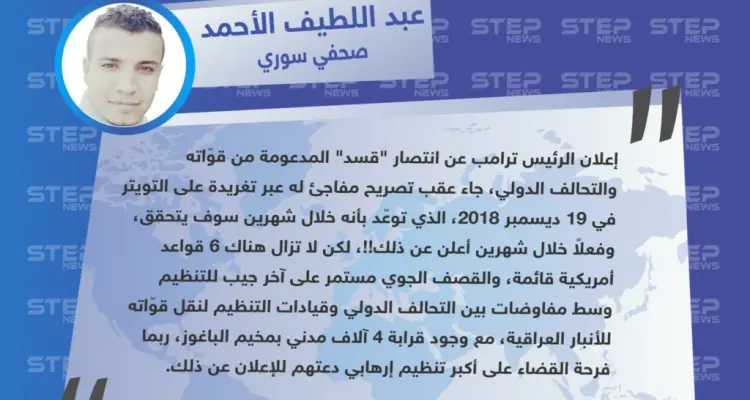 عبد اللطيف الأحمد
صحفي سوري

إعلان الرئيس ترامب عن انتصار "قسد" المدعومة من قوّاته والتحالف الدولي، جاء عقب تصريح مفاجئ له عبر تغريدة على التويتر في 19 ديسمبر 2018، الذي توعّد بأنه خلال شهرين سوف يتحقق، وفعلاً خلال شهرين أعلن عن ذلك!!، لكن لا تزال هناك 6 قواعد أمريكية قائمة، والقصف الجوي مستمر على آخر جيب للتنظيم وسط مفاوضات بين التحالف الدولي وقيادات التنظيم لنقل قوّاته للأنبار العراقية، مع وجود قرابة 4 آلاف مدني بمخيم الباغوز، ربما فرحة القضاء على أكبر تنظيم إرهابي دعتهم للإعلان عن ذلك.

STEP NEWS